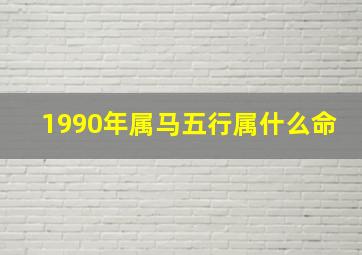 1990年属马五行属什么命